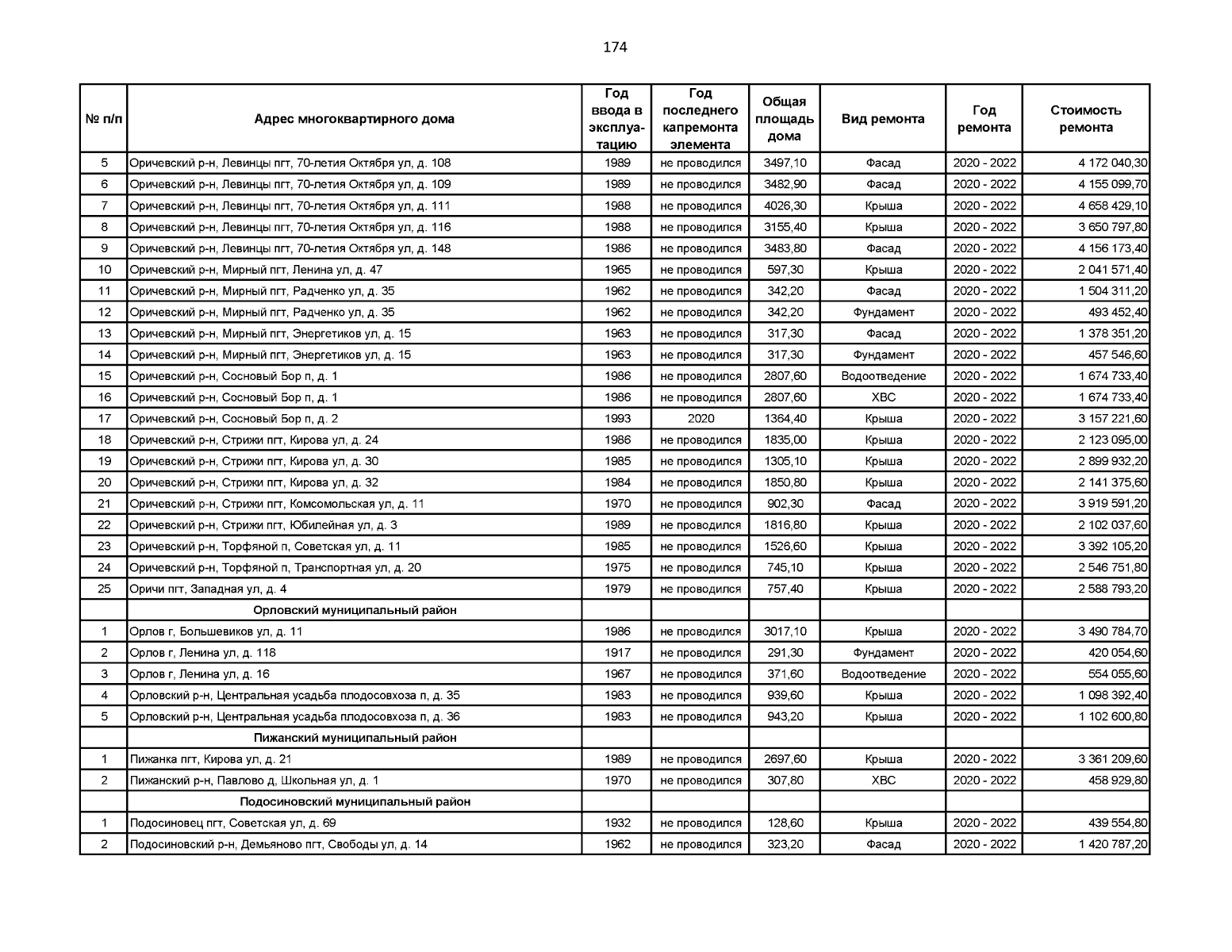 174

| № п/п | Адрес многоквартирного дома | Год ввода в эксплуатацию | Год последнего капремонта элемента | Общая площадь дома | Вид ремонта | Год ремонта | Стоимость ремонта |
|---|---|---|---|---|---|---|---|
| 5 | Оричевский р-н, Левинцы пгт, 70-летия Октября ул, д. 108 | 1989 | не проводился | 3497,10 | Фасад | 2020 - 2022 | 4 172 040,30 |
| 6 | Оричевский р-н, Левинцы пгт, 70-летия Октября ул, д. 109 | 1989 | не проводился | 3482,90 | Фасад | 2020 - 2022 | 4 155 099,70 |
| 7 | Оричевский р-н, Левинцы пгт, 70-летия Октября ул, д. 111 | 1988 | не проводился | 4026,30 | Крыша | 2020 - 2022 | 4 658 429,10 |
| 8 | Оричевский р-н, Левинцы пгт, 70-летия Октября ул, д. 116 | 1988 | не проводился | 3155,40 | Крыша | 2020 - 2022 | 3 650 797,80 |
| 9 | Оричевский р-н, Левинцы пгт, 70-летия Октября ул, д. 148 | 1986 | не проводился | 3483,80 | Фасад | 2020 - 2022 | 4 156 173,40 |
| 10 | Оричевский р-н, Мирный пгт, Ленина ул, д. 47 | 1965 | не проводился | 597,30 | Крыша | 2020 - 2022 | 2 041 571,40 |
| 11 | Оричевский р-н, Мирный пгт, Радченко ул, д. 35 | 1962 | не проводился | 342,20 | Фасад | 2020 - 2022 | 1 504 311,20 |
| 12 | Оричевский р-н, Мирный пгт, Радченко ул, д. 35 | 1962 | не проводился | 342,20 | Фундамент | 2020 - 2022 | 493 452,40 |
| 13 | Оричевский р-н, Мирный пгт, Энергетиков ул, д. 15 | 1963 | не проводился | 317,30 | Фасад | 2020 - 2022 | 1 378 351,20 |
| 14 | Оричевский р-н, Мирный пгт, Энергетиков ул, д. 15 | 1963 | не проводился | 317,30 | Фундамент | 2020 - 2022 | 457 546,60 |
| 15 | Оричевский р-н, Сосновый Бор п, д. 1 | 1986 | не проводился | 2807,60 | Водоотведение | 2020 - 2022 | 1 674 733,40 |
| 16 | Оричевский р-н, Сосновый Бор п, д. 1 | 1986 | не проводился | 2807,60 | ХВС | 2020 - 2022 | 1 674 733,40 |
| 17 | Оричевский р-н, Сосновый Бор п, д. 2 | 1993 | 2020 | 1364,40 | Крыша | 2020 - 2022 | 3 157 221,60 |
| 18 | Оричевский р-н, Стрижи пгт, Кирова ул, д. 24 | 1986 | не проводился | 1835,00 | Крыша | 2020 - 2022 | 2 123 095,00 |
| 19 | Оричевский р-н, Стрижи пгт, Кирова ул, д. 30 | 1985 | не проводился | 1305,10 | Крыша | 2020 - 2022 | 2 899 932,20 |
| 20 | Оричевский р-н, Стрижи пгт, Кирова ул, д. 32 | 1984 | не проводился | 1850,80 | Крыша | 2020 - 2022 | 2 141 375,60 |
| 21 | Оричевский р-н, Стрижи пгт, Комсомольская ул, д. 11 | 1970 | не проводился | 902,30 | Фасад | 2020 - 2022 | 3 919 591,20 |
| 22 | Оричевский р-н, Стрижи пгт, Юбилейная ул, д. 3 | 1989 | не проводился | 1816,80 | Крыша | 2020 - 2022 | 2 102 037,60 |
| 23 | Оричевский р-н, Торфяной п, Советская ул, д. 11 | 1985 | не проводился | 1526,60 | Крыша | 2020 - 2022 | 3 392 105,20 |
| 24 | Оричевский р-н, Торфяной п, Транспортная ул, д. 20 | 1975 | не проводился | 745,10 | Крыша | 2020 - 2022 | 2 546 751,80 |
| 25 | Оричи пгт, Западная ул, д. 4 | 1979 | не проводился | 757,40 | Крыша | 2020 - 2022 | 2 588 793,20 |
| | Орловский муниципальный район | | | | | | |
| 1 | Орлов г, Большевиков ул, д. 11 | 1986 | не проводился | 3017,10 | Крыша | 2020 - 2022 | 3 490 784,70 |
| 2 | Орлов г, Ленина ул, д. 118 | 1917 | не проводился | 291,30 | Фундамент | 2020 - 2022 | 420 054,60 |
| 3 | Орлов г, Ленина ул, д. 16 | 1967 | не проводился | 371,60 | Водоотведение | 2020 - 2022 | 554 055,60 |
| 4 | Орловский р-н, Центральная усадьба плодосовхоза п, д. 35 | 1983 | не проводился | 939,60 | Крыша | 2020 - 2022 | 1 098 392,40 |
| 5 | Орловский р-н, Центральная усадьба плодосовхоза п, д. 36 | 1983 | не проводился | 943,20 | Крыша | 2020 - 2022 | 1 102 600,80 |
| | Пижанский муниципальный район | | | | | | |
| 1 | Пижанка пгт, Кирова ул, д. 21 | 1989 | не проводился | 2697,60 | Крыша | 2020 - 2022 | 3 361 209,60 |
| 2 | Пижанский р-н, Павлово д, Школьная ул, д. 1 | 1970 | не проводился | 307,80 | ХВС | 2020 - 2022 | 458 929,80 |
| | Подосиновский муниципальный район | | | | | | |
| 1 | Подосиновец пгт, Советская ул, д. 69 | 1932 | не проводился | 128,60 | Крыша | 2020 - 2022 | 439 554,80 |
| 2 | Подосиновский р-н, Демьяново пгт, Свободы ул, д. 14 | 1962 | не проводился | 323,20 | Фасад | 2020 - 2022 | 1 420 787,20 |